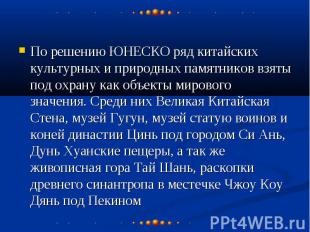 По решению ЮНЕСКО ряд китайских культурных и природных памятников взяты под охрану как объекты мирового значения. Среди них Великая Китайская Стена, музей Гугун, музей статую воинов и коней династии Цинь под городом Си Ань, Дунь Хуанские пещеры, а так же живописная гора Тай Шань, раскопки древнего синантропа в местечке Чжоу Коу Дянь под Пекином

PPt4WEB.ru